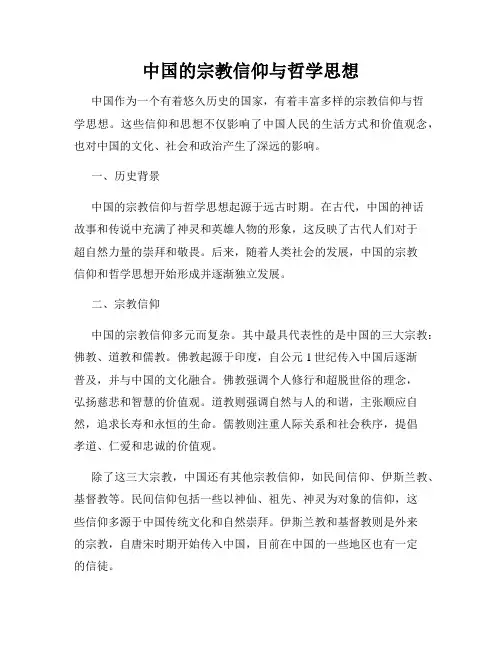 中国的宗教信仰与哲学思想

中国作为一个有着悠久历史的国家，有着丰富多样的宗教信仰与哲学思想。这些信仰和思想不仅影响了中国人民的生活方式和价值观念，也对中国的文化、社会和政治产生了深远的影响。

一、历史背景

中国的宗教信仰与哲学思想起源于远古时期。在古代，中国的神话故事和传说中充满了神灵和英雄人物的形象，这反映了古代人们对于超自然力量的崇拜和敬畏。后来，随着人类社会的发展，中国的宗教信仰和哲学思想开始形成并逐渐独立发展。

二、宗教信仰

中国的宗教信仰多元而复杂。其中最具代表性的是中国的三大宗教：佛教、道教和儒教。佛教起源于印度，自公元1世纪传入中国后逐渐普及，并与中国的文化融合。佛教强调个人修行和超脱世俗的理念，弘扬慈悲和智慧的价值观。道教则强调自然与人的和谐，主张顺应自然，追求长寿和永恒的生命。儒教则注重人际关系和社会秩序，提倡孝道、仁爱和忠诚的价值观。

除了这三大宗教，中国还有其他宗教信仰，如民间信仰、伊斯兰教、基督教等。民间信仰包括一些以神仙、祖先、神灵为对象的信仰，这些信仰多源于中国传统文化和自然崇拜。伊斯兰教和基督教则是外来的宗教，自唐宋时期开始传入中国，目前在中国的一些地区也有一定的信徒。